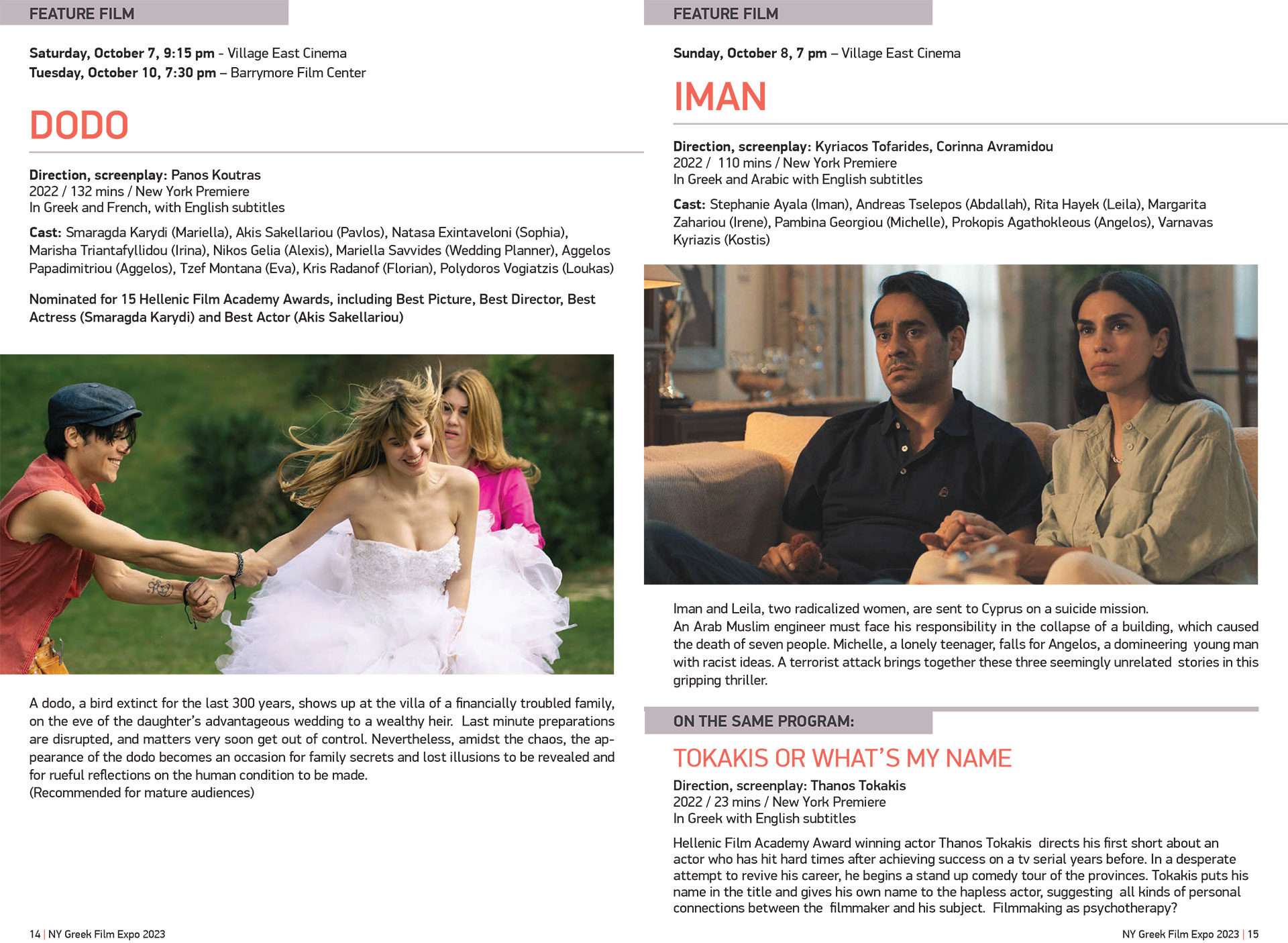 FEATURE FILM

Saturday, October 7, 9:15 pm - Village East Cinema
Tuesday, October 10, 7:30 pm – Barrymore Film Center

DODO

Direction, screenplay: Panos Koutras
2022 / 132 mins / New York Premiere
In Greek and French, with English subtitles

Cast: Smaragda Karydi (Mariella), Akis Sakellariou (Pavlos), Natasa Exintaveloni (Sophia), Marisha Triantafyllidou (Irina), Nikos Gelia (Alexis), Mariella Savvides (Wedding Planner), Aggelos Papadimitriou (Aggelos), Tzef Montana (Eva), Kris Radanof (Florian), Polydoros Vogiatzis (Loukas)

Nominated for 15 Hellenic Film Academy Awards, including Best Picture, Best Director, Best Actress (Smaragda Karydi) and Best Actor (Akis Sakellariou)

A dodo, a bird extinct for the last 300 years, shows up at the villa of a financially troubled family, on the eve of the daughter's advantageous wedding to a wealthy heir. Last minute preparations are disrupted, and matters very soon get out of control. Nevertheless, amidst the chaos, the appearance of the dodo becomes an occasion for family secrets and lost illusions to be revealed and for rueful reflections on the human condition to be made.
(Recommended for mature audiences)

14 | NY Greek Film Expo 2023

FEATURE FILM

Sunday, October 8, 7 pm – Village East Cinema

IMAN

Direction, screenplay: Kyriacos Tofarides, Corinna Avramidou
2022 / 110 mins / New York Premiere
In Greek and Arabic with English subtitles

Cast: Stephanie Ayala (Iman), Andreas Tselepos (Abdallah), Rita Hayek (Leila), Margarita Zahariou (Irene), Pambina Georgiou (Michelle), Prokopis Agathokleous (Angelos), Varnavas Kyriazis (Kostis)

Iman and Leila, two radicalized women, are sent to Cyprus on a suicide mission.
An Arab Muslim engineer must face his responsibility in the collapse of a building, which caused the death of seven people. Michelle, a lonely teenager, falls for Angelos, a domineering young man with racist ideas. A terrorist attack brings together these three seemingly unrelated stories in this gripping thriller.

ON THE SAME PROGRAM:

TOKAKIS OR WHAT'S MY NAME

Direction, screenplay: Thanos Tokakis
2022 / 23 mins / New York Premiere
In Greek with English subtitles

Hellenic Film Academy Award winning actor Thanos Tokakis directs his first short about an actor who has hit hard times after achieving success on a tv serial years before. In a desperate attempt to revive his career, he begins a stand up comedy tour of the provinces. Tokakis puts his name in the title and gives his own name to the hapless actor, suggesting all kinds of personal connections between the filmmaker and his subject. Filmmaking as psychotherapy?

NY Greek Film Expo 2023 | 15